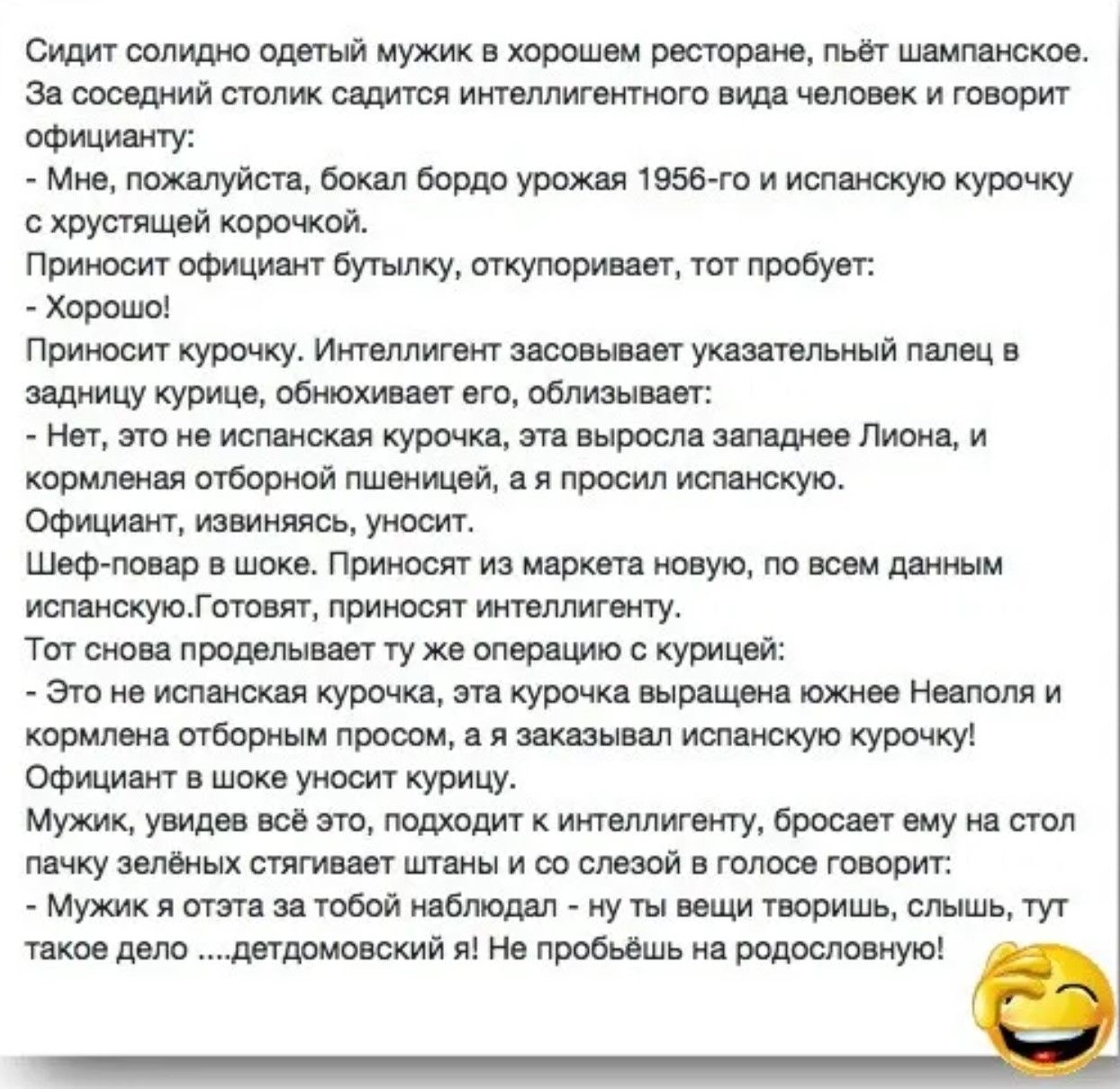 Сидит солидно одетый мужик в хорошем ресторане, пьёт шампанское. За соседний столик садится интеллигентного вида человек и говорит официанту:
- Мне, пожалуйста, бокал бордо урожая 1956-го и испанскую курочку с хрустящей корочкой.
Приносит официант бутылку, откупоривает, тот пробует:
- Хорошо!
Приносит курочку. Интеллигент засовывает указательный палец в задницу курице, обнюхивает его, облизывает:
- Нет, это не испанская курочка, эта выросла западнее Лиона, и кормленая отборной пшеницей, а я просил испанскую.
Официант, извиняясь, уносит.
Шеф-повар в шоке. Приносят из маркета новую, по всем данным испанскую.Готовят, приносят интеллигенту.
Тот снова проделывает ту же операцию с курицей:
- Это не испанская курочка, эта курочка выращена южнее Неаполя и кормлена отборным просом, а я заказывал испанскую курочку!
Официант в шоке уносит курицу.
Мужик, увидев всё это, подходит к интеллигенту, бросает ему на стол пачку зелёных стягивает штаны и со слезой в голосе говорит:
- Мужик я отэта за тобой наблюдал - ну ты вещи творишь, слышь, тут такое дело ....детдомовский я! Не пробьёшь на родословную!